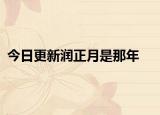 今日更新润正月是那年